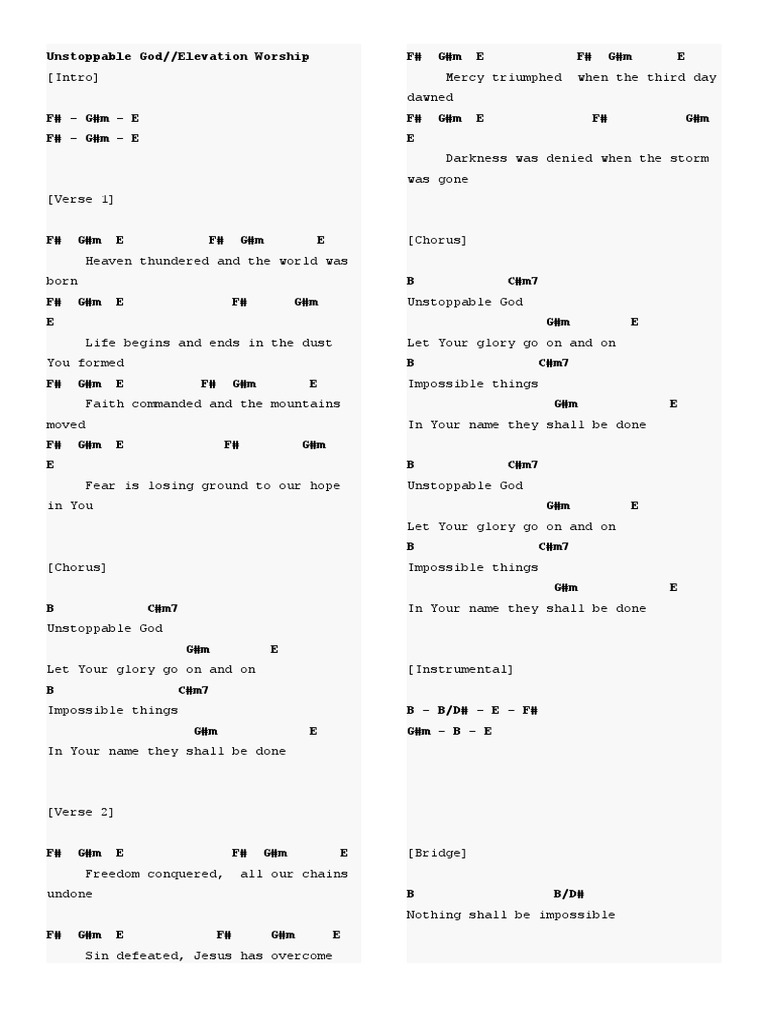 Unstoppable God//Elevation Worship
[Intro]

F# – G#m – E
F# – G#m – E

[Verse 1]

F# G#m E F# G#m E
Heaven thundered and the world was born
F# G#m E F# G#m E
Life begins and ends in the dust You formed
F# G#m E F# G#m E
Faith commanded and the mountains moved
F# G#m E F# G#m E
Fear is losing ground to our hope in You

[Chorus]

B C#m7
Unstoppable God
G#m E
Let Your glory go on and on
B C#m7
Impossible things
G#m E
In Your name they shall be done

[Verse 2]

F# G#m E F# G#m E
Freedom conquered, all our chains undone

F# G#m E F# G#m E
Sin defeated, Jesus has overcome

F# G#m E F# G#m E
Mercy triumphed when the third day dawned
F# G#m E F# G#m E
Darkness was denied when the storm was gone

[Chorus]

B C#m7
Unstoppable God
G#m E
Let Your glory go on and on
B C#m7
Impossible things
G#m E
In Your name they shall be done

B C#m7
Unstoppable God
G#m E
Let Your glory go on and on
B C#m7
Impossible things
G#m E
In Your name they shall be done

[Instrumental]

B – B/D# – E – F#
G#m – B – E

[Bridge]

B B/D#
Nothing shall be impossible